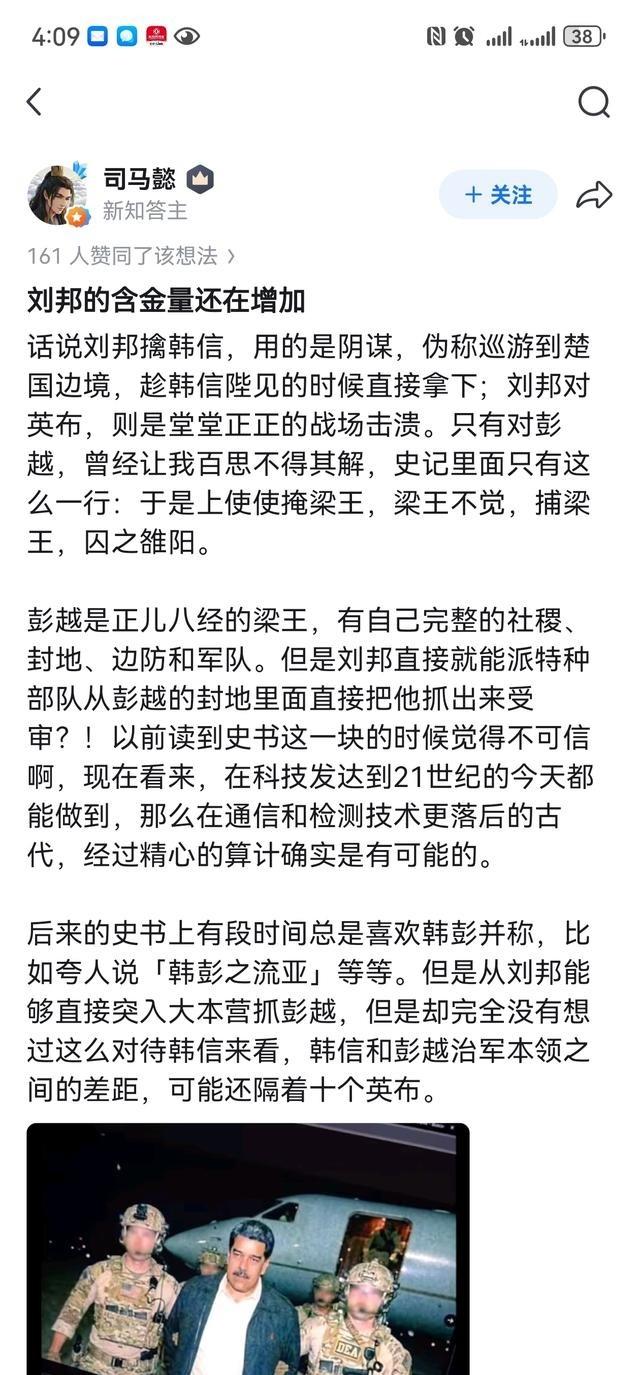 4:09 38

司马懿
新知答主
+ 关注

161 人赞同了该想法 ›

刘邦的含金量还在增加

话说刘邦擒韩信，用的是阴谋，伪称巡游到楚国边境，趁韩信陛见的时候直接拿下；刘邦对英布，则是堂堂正正的战场击溃。只有对彭越，曾经让我百思不得其解，史记里面只有这么一行：于是上使使掩梁王，梁王不觉，捕梁王，囚之雒阳。

彭越是正儿八经的梁王，有自己完整的社稷、封地、边防和军队。但是刘邦直接就能派特种部队从彭越的封地里面直接把他抓出来受审？！以前读到史书这一块的时候觉得不可信啊，现在看来，在科技发达到21世纪的今天都能做到，那么在通信和检测技术更落后的古代，经过精心的算计确实是有可能的。

后来的史书上有段时间总是喜欢韩彭并称，比如夸人说「韩彭之流亚」等等。但是从刘邦能够直接突入大本营抓彭越，但是却完全没有想过这么对待韩信来看，韩信和彭越治军本领之间的差距，可能还隔着十个英布。

DEA